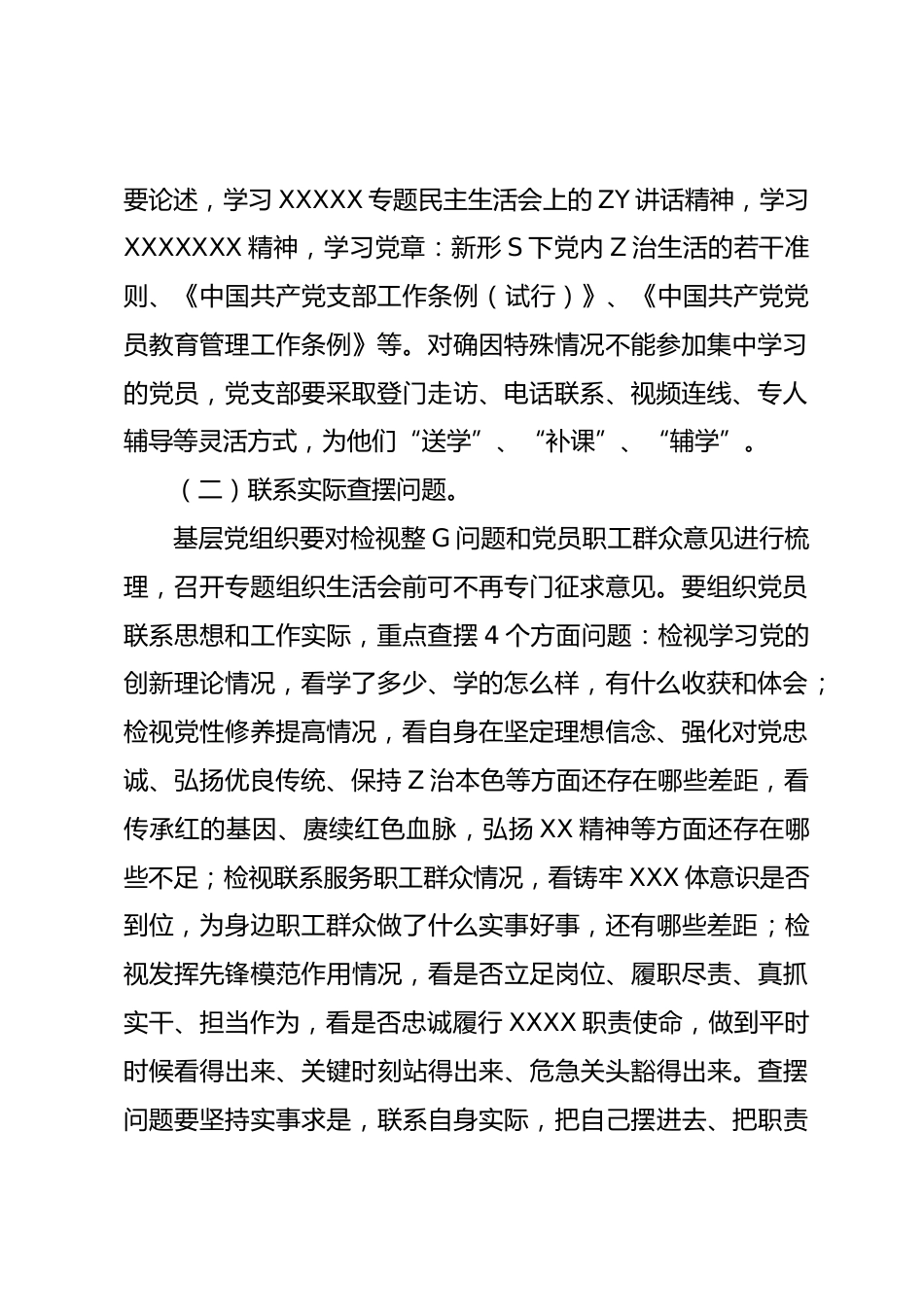 要论述，学习 XXXXX 专题民主生活会上的 ZY 讲话精神，学习 XXXXXXX 精神，学习党章：新形 S 下党内 Z 治生活的若干准则、《中国共产党支部工作条例（试行）》、《中国共产党党员教育管理工作条例》等。对确因特殊情况不能参加集中学习的党员，党支部要采取登门走访、电话联系、视频连线、专人辅导等灵活方式，为他们“送学”、“补课”、“辅学”。

（二）联系实际查摆问题。

基层党组织要对检视整 G 问题和党员职工群众意见进行梳理，召开专题组织生活会前可不再专门征求意见。要组织党员联系思想和工作实际，重点查摆 4 个方面问题：检视学习党的创新理论情况，看学了多少、学的怎么样，有什么收获和体会；检视党性修养提高情况，看自身在坚定理想信念、强化对党忠诚、弘扬优良传统、保持 Z 治本色等方面还存在哪些差距，看传承红的基因、赓续红色血脉，弘扬 XX 精神等方面还存在哪些不足；检视联系服务职工群众情况，看铸牢 XXX 体意识是否到位，为身边职工群众做了什么实事好事，还有哪些差距；检视发挥先锋模范作用情况，看是否立足岗位、履职尽责、真抓实干、担当作为，看是否忠诚履行 XXXX 职责使命，做到平时时候看得出来、关键时刻站得出来、危急关头豁得出来。查摆问题要坚持实事求是，联系自身实际，把自己摆进去、把职责